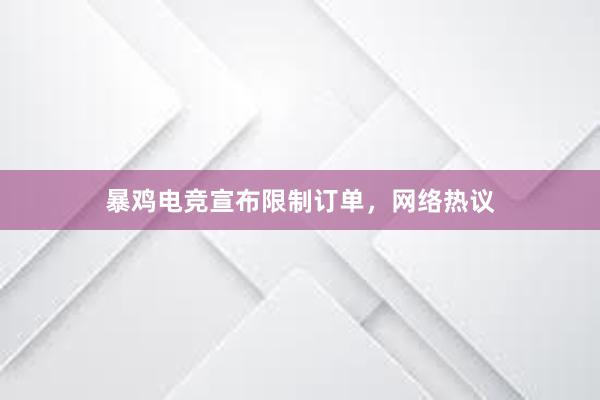 暴鸡电竞宣布限制订单，网络热议